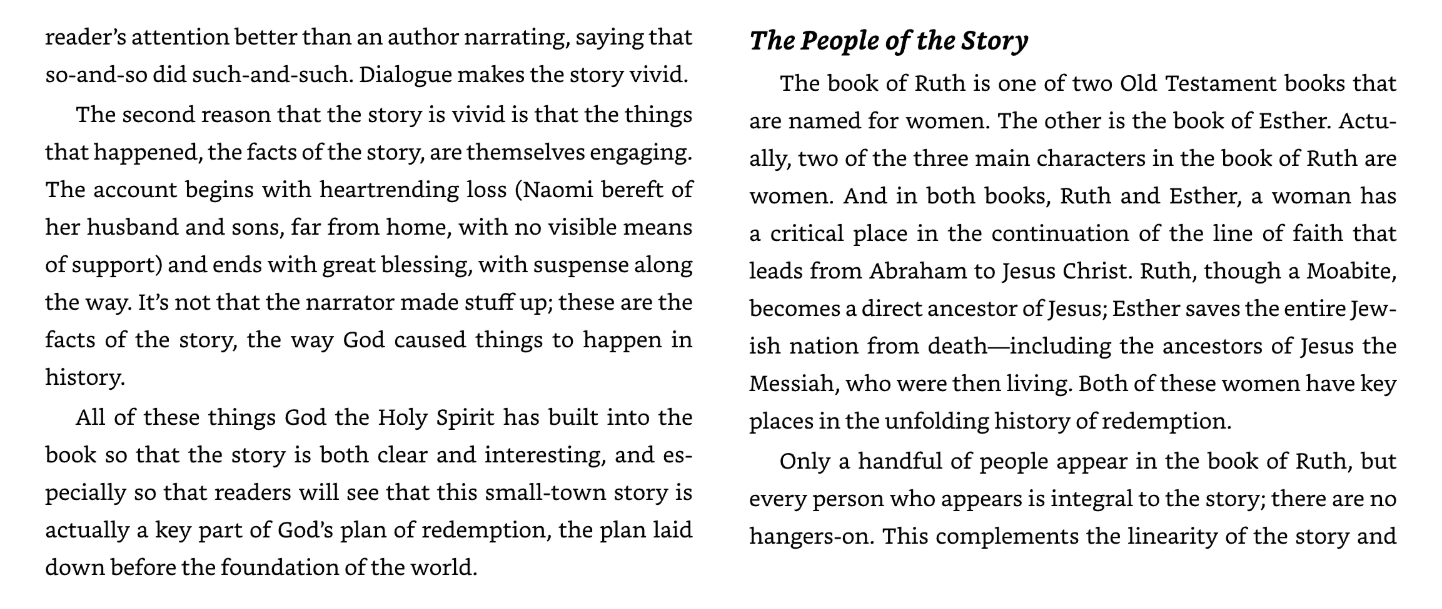 reader's attention better than an author narrating, saying that so-and-so did such-and-such. Dialogue makes the story vivid.

The second reason that the story is vivid is that the things that happened, the facts of the story, are themselves engaging. The account begins with heartrending loss (Naomi bereft of her husband and sons, far from home, with no visible means of support) and ends with great blessing, with suspense along the way. It's not that the narrator made stuff up; these are the facts of the story, the way God caused things to happen in history.

All of these things God the Holy Spirit has built into the book so that the story is both clear and interesting, and especially so that readers will see that this small-town story is actually a key part of God's plan of redemption, the plan laid down before the foundation of the world.

The People of the Story

The book of Ruth is one of two Old Testament books that are named for women. The other is the book of Esther. Actually, two of the three main characters in the book of Ruth are women. And in both books, Ruth and Esther, a woman has a critical place in the continuation of the line of faith that leads from Abraham to Jesus Christ. Ruth, though a Moabite, becomes a direct ancestor of Jesus; Esther saves the entire Jewish nation from death—including the ancestors of Jesus the Messiah, who were then living. Both of these women have key places in the unfolding history of redemption.

Only a handful of people appear in the book of Ruth, but every person who appears is integral to the story; there are no hangers-on. This complements the linearity of the story and